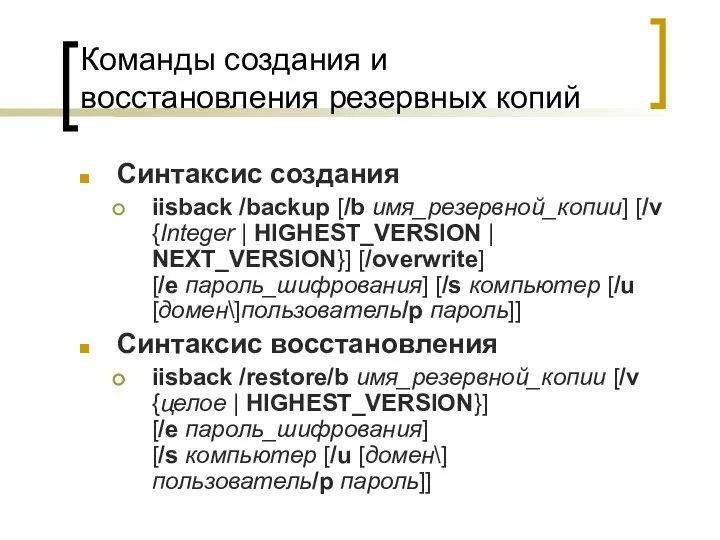 Команды создания и восстановления резервных копий

Синтаксис создания

iisback /backup [/b имя_резервной_копии] [/v {Integer | HIGHEST_VERSION | NEXT_VERSION}] [/overwrite] [/e пароль_шифрования] [/s компьютер [/u [домен\]пользователь/p пароль]]

Синтаксис восстановления

iisback /restore/b имя_резервной_копии [/v {целое | HIGHEST_VERSION}] [/e пароль_шифрования] [/s компьютер [/u [домен\] пользователь/p пароль]]